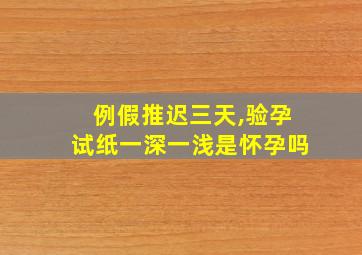 例假推迟三天,验孕试纸一深一浅是怀孕吗